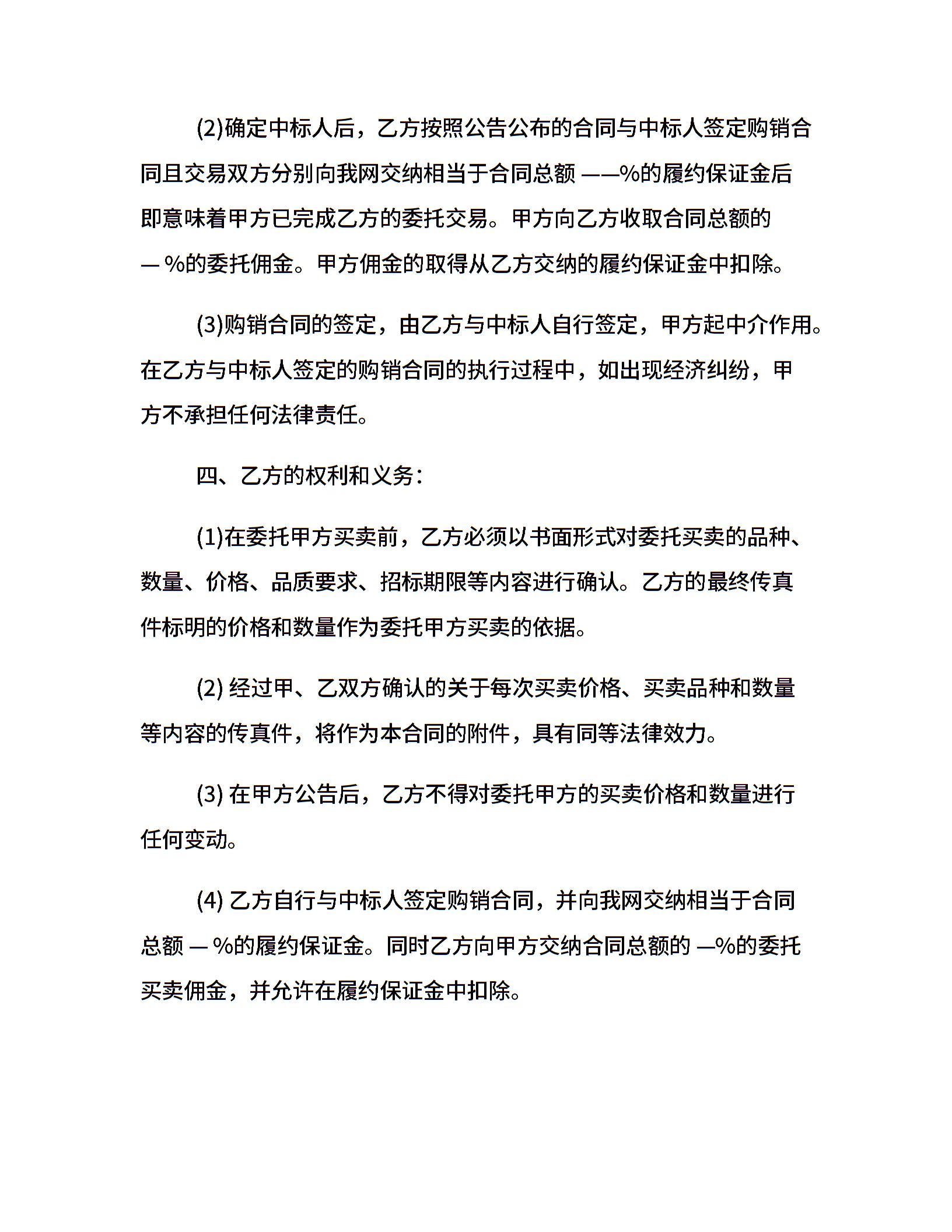 (2)确定中标人后，乙方按照公告公布的合同与中标人签定购销合同且交易双方分别向我网交纳相当于合同总额 ——%的履约保证金后即意味着甲方已完成乙方的委托交易。甲方向乙方收取合同总额的 — %的委托佣金。甲方佣金的取得从乙方交纳的履约保证金中扣除。

(3)购销合同的签定，由乙方与中标人自行签定，甲方起中介作用。在乙方与中标人签定的购销合同的执行过程中，如出现经济纠纷，甲方不承担任何法律责任。

四、乙方的权利和义务：

(1)在委托甲方买卖前，乙方必须以书面形式对委托买卖的品种、数量、价格、品质要求、招标期限等内容进行确认。乙方的最终传真件标明的价格和数量作为委托甲方买卖的依据。

(2) 经过甲、乙双方确认的关于每次买卖价格、买卖品种和数量等内容的传真件，将作为本合同的附件，具有同等法律效力。

(3) 在甲方公告后，乙方不得对委托甲方的买卖价格和数量进行任何变动。

(4) 乙方自行与中标人签定购销合同，并向我网交纳相当于合同总额 — %的履约保证金。同时乙方向甲方交纳合同总额的 —%的委托买卖佣金，并允许在履约保证金中扣除。